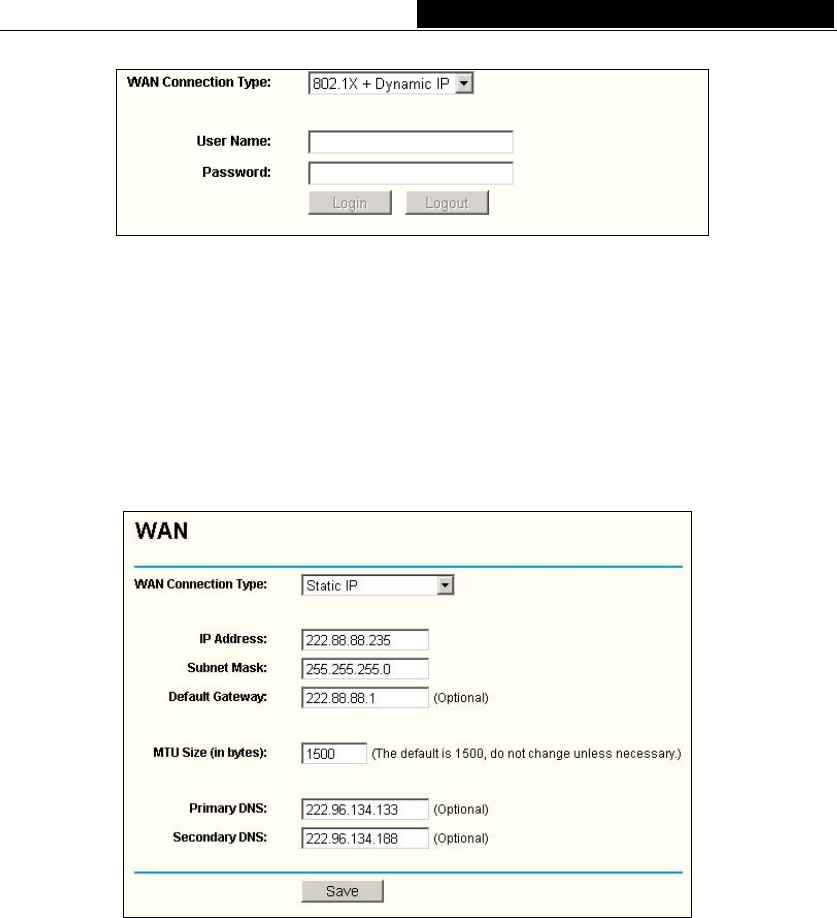 WAN Connection Type: 802.1X + Dynamic IP

User Name:
Password:
Login Logout

WAN

WAN Connection Type: Static IP

IP Address: 222.88.88.235
Subnet Mask: 255.255.255.0
Default Gateway: 222.88.88.1 (Optional)

MTU Size (in bytes): 1500 (The default is 1500, do not change unless necessary.)

Primary DNS: 222.96.134.133 (Optional)
Secondary DNS: 222.96.134.188 (Optional)

Save